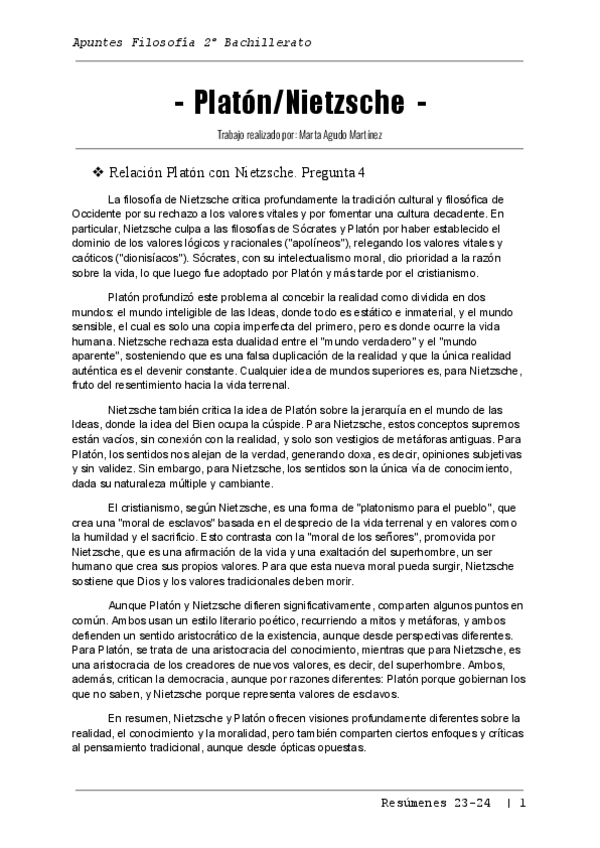 Apuntes Filosofía 2º Bachillerato

- Platón/Nietzsche -

Trabajo realizado por: Marta Agudo Martínez

❖ Relación Platón con Nietzsche. Pregunta 4

La filosofía de Nietzsche critica profundamente la tradición cultural y filosófica de Occidente por su rechazo a los valores vitales y por fomentar una cultura decadente. En particular, Nietzsche culpa a las filosofías de Sócrates y Platón por haber establecido el dominio de los valores lógicos y racionales ("apolíneos"), relegando los valores vitales y caóticos ("dionisíacos"). Sócrates, con su intelectualismo moral, dio prioridad a la razón sobre la vida, lo que luego fue adoptado por Platón y más tarde por el cristianismo.

Platón profundizó este problema al concebir la realidad como dividida en dos mundos: el mundo inteligible de las Ideas, donde todo es estático e inmaterial, y el mundo sensible, el cual es solo una copia imperfecta del primero, pero es donde ocurre la vida humana. Nietzsche rechaza esta dualidad entre el "mundo verdadero" y el "mundo aparente", sosteniendo que es una falsa duplicación de la realidad y que la única realidad auténtica es el devenir constante. Cualquier idea de mundos superiores es, para Nietzsche, fruto del resentimiento hacia la vida terrenal.

Nietzsche también critica la idea de Platón sobre la jerarquía en el mundo de las Ideas, donde la idea del Bien ocupa la cúspide. Para Nietzsche, estos conceptos supremos están vacíos, sin conexión con la realidad, y solo son vestigios de metáforas antiguas. Para Platón, los sentidos nos alejan de la verdad, generando doxa, es decir, opiniones subjetivas y sin validez. Sin embargo, para Nietzsche, los sentidos son la única vía de conocimiento, dada su naturaleza múltiple y cambiante.

El cristianismo, según Nietzsche, es una forma de "platonismo para el pueblo", que crea una "moral de esclavos" basada en el desprecio de la vida terrenal y en valores como la humildad y el sacrificio. Esto contrasta con la "moral de los señores", promovida por Nietzsche, que es una afirmación de la vida y una exaltación del superhombre, un ser humano que crea sus propios valores. Para que esta nueva moral pueda surgir, Nietzsche sostiene que Dios y los valores tradicionales deben morir.

Aunque Platón y Nietzsche difieren significativamente, comparten algunos puntos en común. Ambos usan un estilo literario poético, recurriendo a mitos y metáforas, y ambos defienden un sentido aristocrático de la existencia, aunque desde perspectivas diferentes. Para Platón, se trata de una aristocracia del conocimiento, mientras que para Nietzsche, es una aristocracia de los creadores de nuevos valores, es decir, del superhombre. Ambos, además, critican la democracia, aunque por razones diferentes: Platón porque gobiernan los que no saben, y Nietzsche porque representa valores de esclavos.

En resumen, Nietzsche y Platón ofrecen visiones profundamente diferentes sobre la realidad, el conocimiento y la moralidad, pero también comparten ciertos enfoques y críticas al pensamiento tradicional, aunque desde ópticas opuestas.

Resúmenes 23-24 | 1